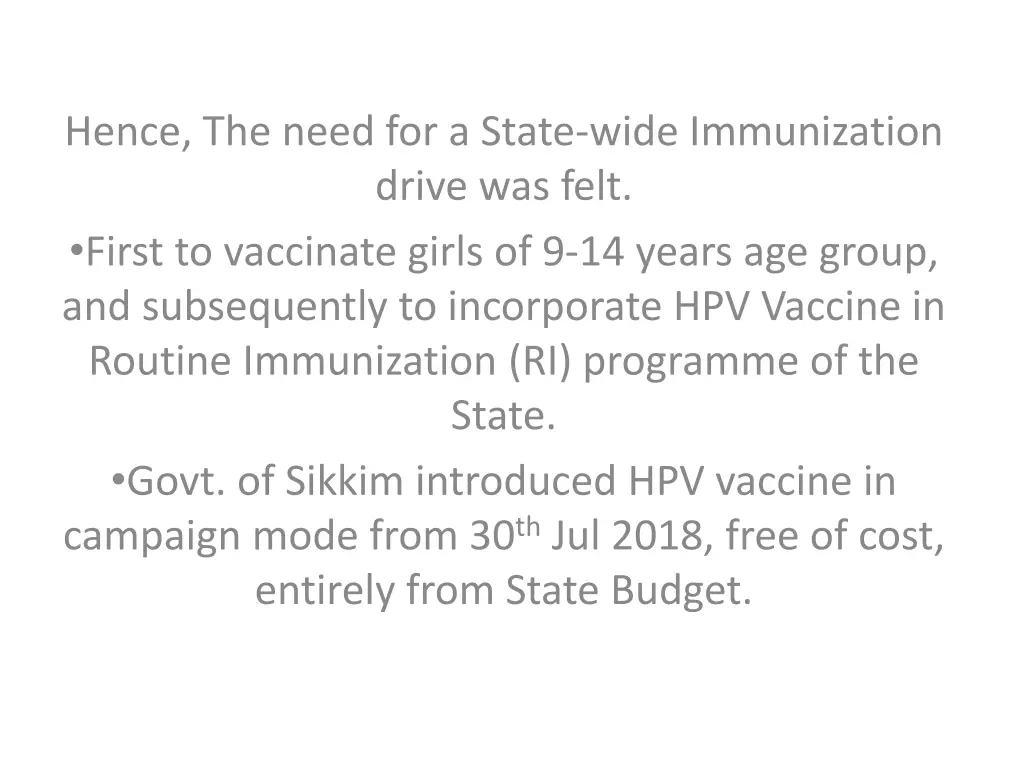 Hence, The need for a State-wide Immunization drive was felt.

• First to vaccinate girls of 9-14 years age group, and subsequently to incorporate HPV Vaccine in Routine Immunization (RI) programme of the State.

• Govt. of Sikkim introduced HPV vaccine in campaign mode from 30th Jul 2018, free of cost, entirely from State Budget.